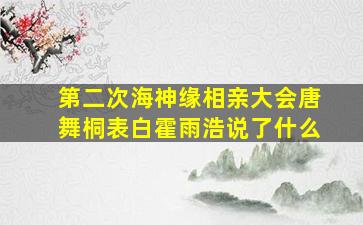 第二次海神缘相亲大会唐舞桐表白霍雨浩说了什么